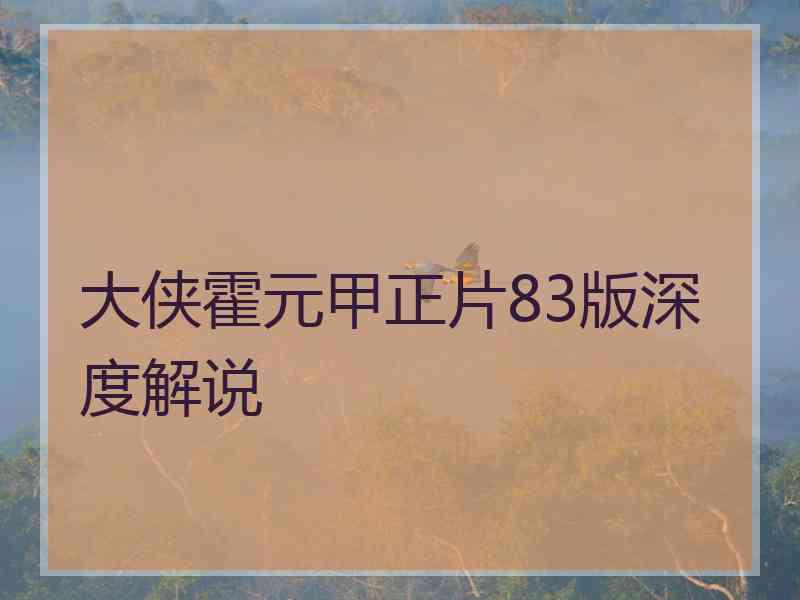 大侠霍元甲正片83版深度解说